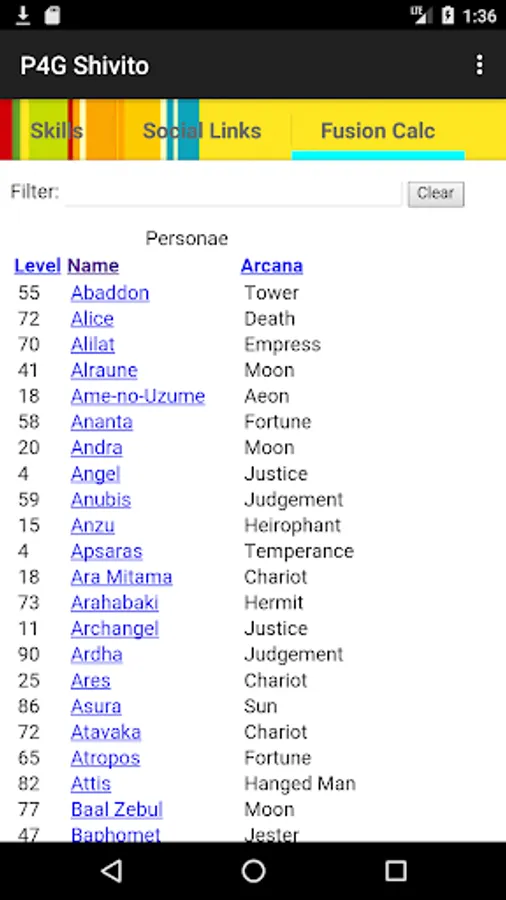 1:36

P4G Shivito

Skills Social Links Fusion Calc

Filter: Clear

Personae

| Level | Name | Arcana |
|---|---|---|
| 55 | Abaddon | Tower |
| 72 | Alice | Death |
| 70 | Alilat | Empress |
| 41 | Alraune | Moon |
| 18 | Ame-no-Uzume | Aeon |
| 58 | Ananta | Fortune |
| 20 | Andra | Moon |
| 4 | Angel | Justice |
| 59 | Anubis | Judgement |
| 15 | Anzu | Heirophant |
| 4 | Apsaras | Temperance |
| 18 | Ara Mitama | Chariot |
| 73 | Arahabaki | Hermit |
| 11 | Archangel | Justice |
| 90 | Ardha | Judgement |
| 25 | Ares | Chariot |
| 86 | Asura | Sun |
| 72 | Atavaka | Chariot |
| 65 | Atropos | Fortune |
| 82 | Attis | Hanged Man |
| 77 | Baal Zebul | Moon |
| 47 | Baphomet | Jester |